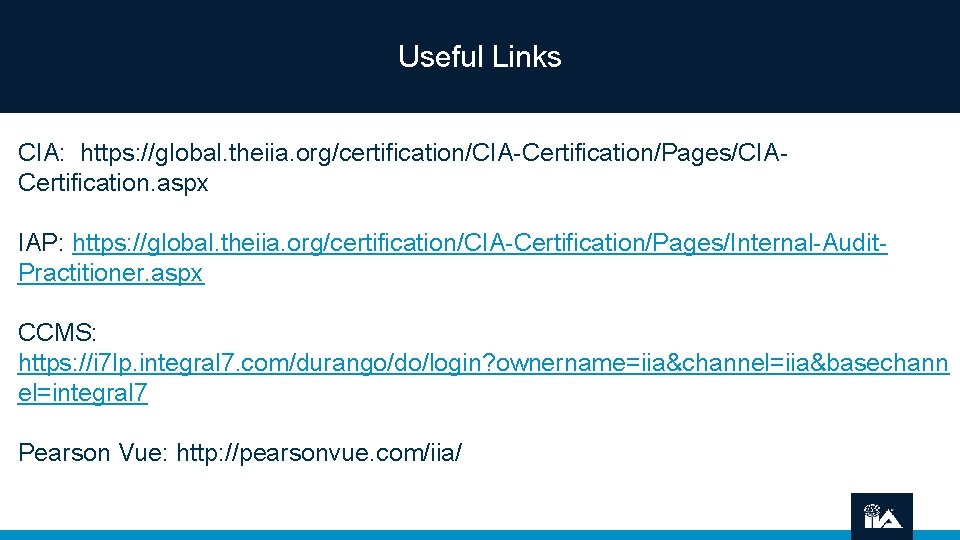 Useful Links

CIA: https://global.theiia.org/certification/CIA-Certification/Pages/CIA-Certification.aspx

IAP: https://global.theiia.org/certification/CIA-Certification/Pages/Internal-Audit-Practitioner.aspx

CCMS: https://i7lp.integral7.com/durango/do/login?ownername=iia&channel=iia&basechannel=integral7

Pearson Vue: http://pearsonvue.com/iia/

IIA